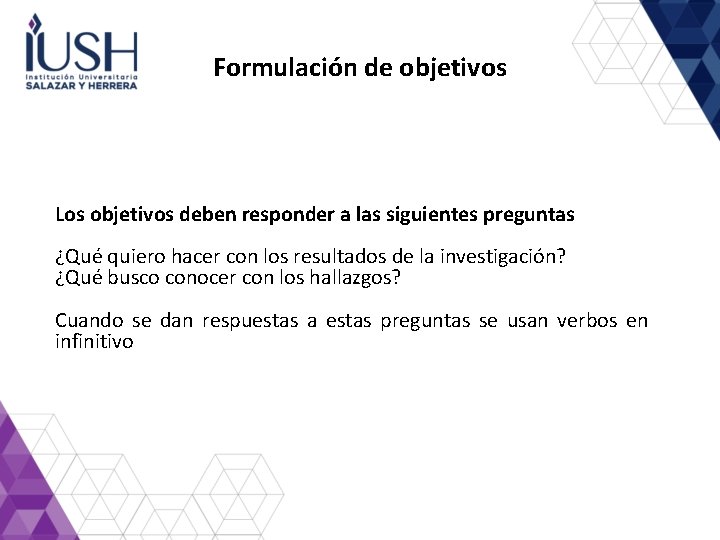 IUSH
Institución Universitaria
SALAZAR Y HERRERA

Formulación de objetivos

Los objetivos deben responder a las siguientes preguntas

¿Qué quiero hacer con los resultados de la investigación?
¿Qué busco conocer con los hallazgos?

Cuando se dan respuestas a estas preguntas se usan verbos en infinitivo